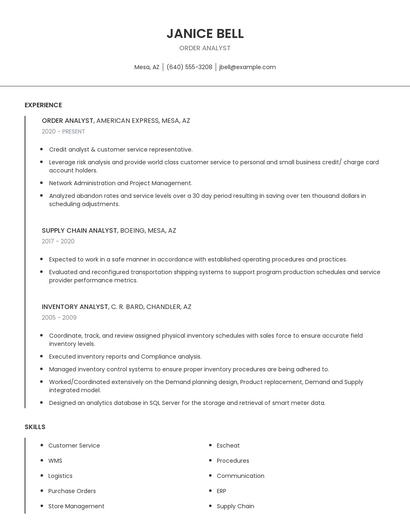 JANICE BELL

ORDER ANALYST

Mesa, AZ | (640) 555-3208 | jbell@example.com

EXPERIENCE

ORDER ANALYST, AMERICAN EXPRESS, MESA, AZ

2020 - PRESENT

- Credit analyst & customer service representative.
- Leverage risk analysis and provide world class customer service to personal and small business credit/ charge card account holders.
- Network Administration and Project Management.
- Analyzed abandon rates and service levels over a 30 day period resulting in saving over ten thousand dollars in scheduling adjustments.

SUPPLY CHAIN ANALYST, BOEING, MESA, AZ

2017 - 2020

- Expected to work in a safe manner in accordance with established operating procedures and practices.
- Evaluated and reconfigured transportation shipping systems to support program production schedules and service provider performance metrics.

INVENTORY ANALYST, C. R. BARD, CHANDLER, AZ

2005 - 2009

- Coordinate, track, and review assigned physical inventory schedules with sales force to ensure accurate field inventory levels.
- Executed inventory reports and Compliance analysis.
- Managed inventory control systems to ensure proper inventory procedures are being adhered to.
- Worked/Coordinated extensively on the Demand planning design, Product replacement, Demand and Supply integrated model.
- Designed an analytics database in SQL Server for the storage and retrieval of smart meter data.

SKILLS

- Customer Service
- WMS
- Logistics
- Purchase Orders
- Store Management

- Escheat
- Procedures
- Communication
- ERP
- Supply Chain